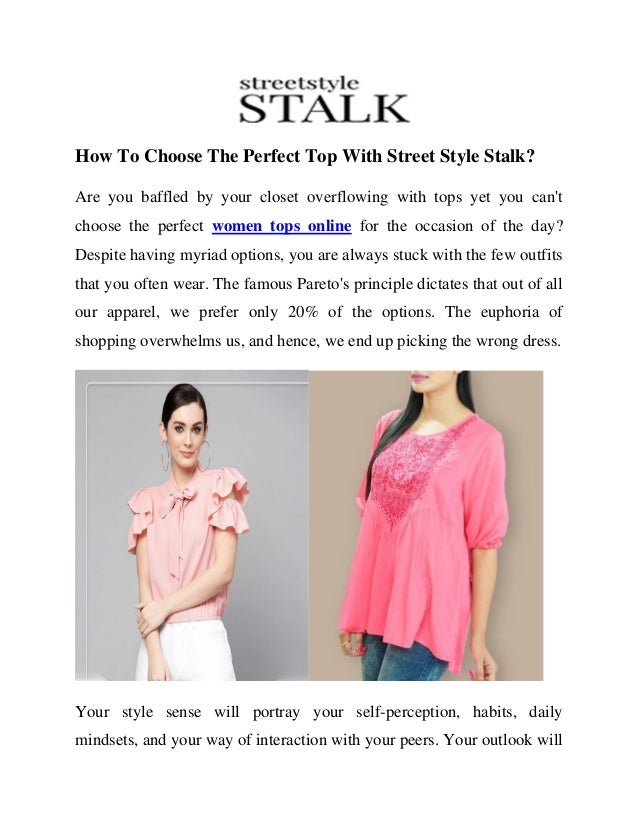 streetstyle
STALK

How To Choose The Perfect Top With Street Style Stalk?

Are you baffled by your closet overflowing with tops yet you can't choose the perfect women tops online for the occasion of the day? Despite having myriad options, you are always stuck with the few outfits that you often wear. The famous Pareto's principle dictates that out of all our apparel, we prefer only 20% of the options. The euphoria of shopping overwhelms us, and hence, we end up picking the wrong dress.

Your style sense will portray your self-perception, habits, daily mindsets, and your way of interaction with your peers. Your outlook will